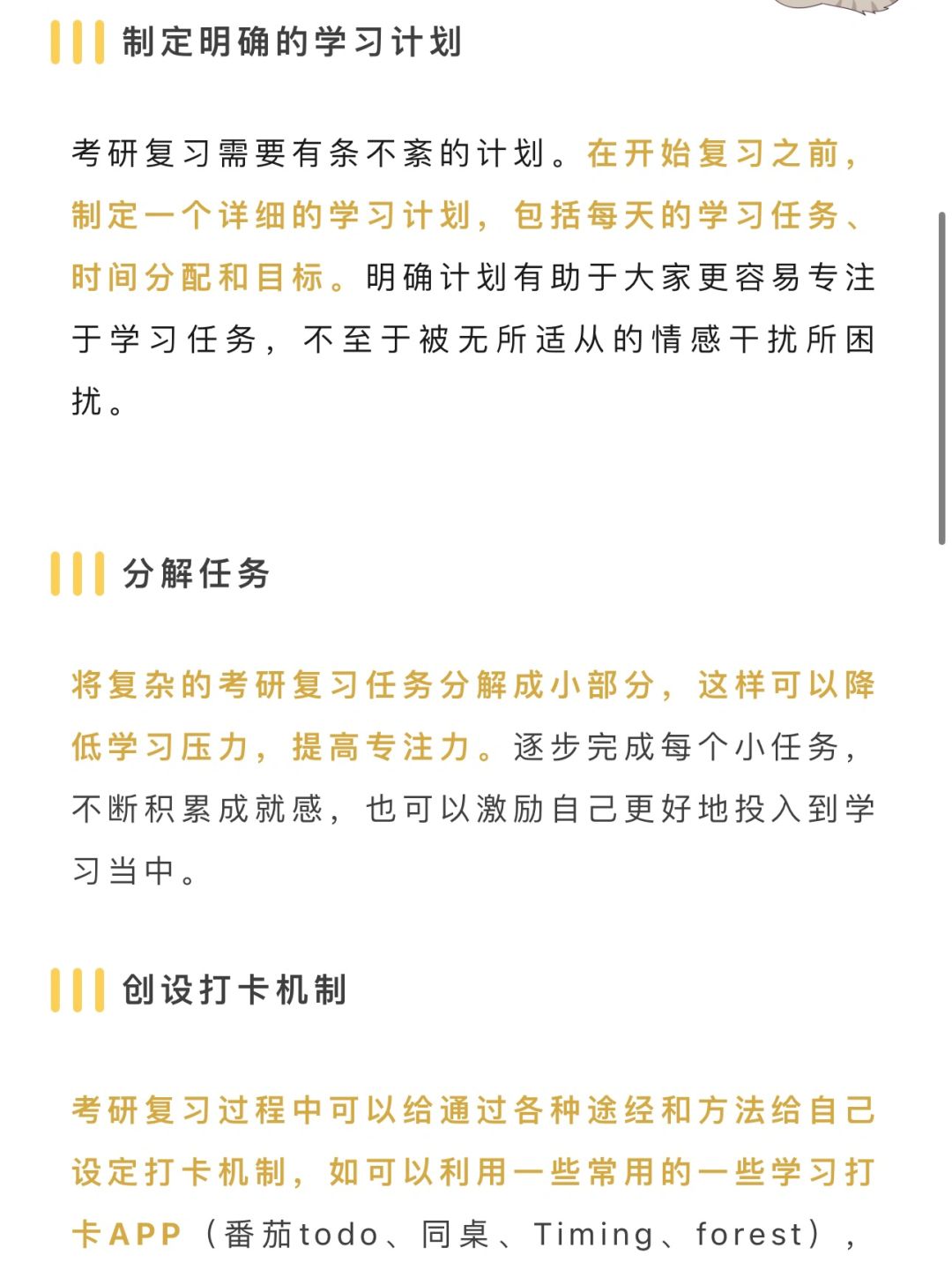 制定明确的学习计划

考研复习需要有条不紊的计划。在开始复习之前，制定一个详细的学习计划，包括每天的学习任务、时间分配和目标。明确计划有助于大家更容易专注于学习任务，不至于被无所适从的情感干扰所困扰。

分解任务

将复杂的考研复习任务分解成小部分，这样可以降低学习压力，提高专注力。逐步完成每个小任务，不断积累成就感，也可以激励自己更好地投入到学习当中。

创设打卡机制

考研复习过程中可以给通过各种途经和方法给自己设定打卡机制，如可以利用一些常用的一些学习打卡APP（番茄todo、同桌、Timing、forest），